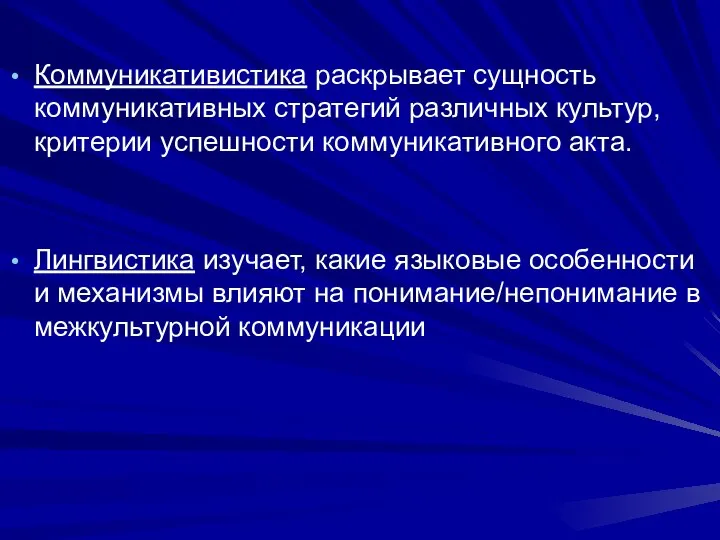 • Коммуникативистика раскрывает сущность коммуникативных стратегий различных культур, критерии успешности коммуникативного акта.

• Лингвистика изучает, какие языковые особенности и механизмы влияют на понимание/непонимание в межкультурной коммуникации